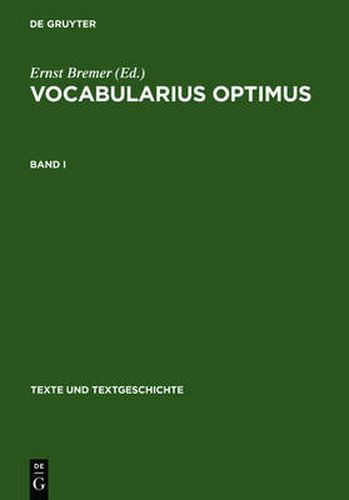 DE GRUYTER

Ernst Bremer (Ed.)

VOCABULARIUS OPTIMUS

BAND I

TEXTE UND TEXTGESCHICHTE

DE
G